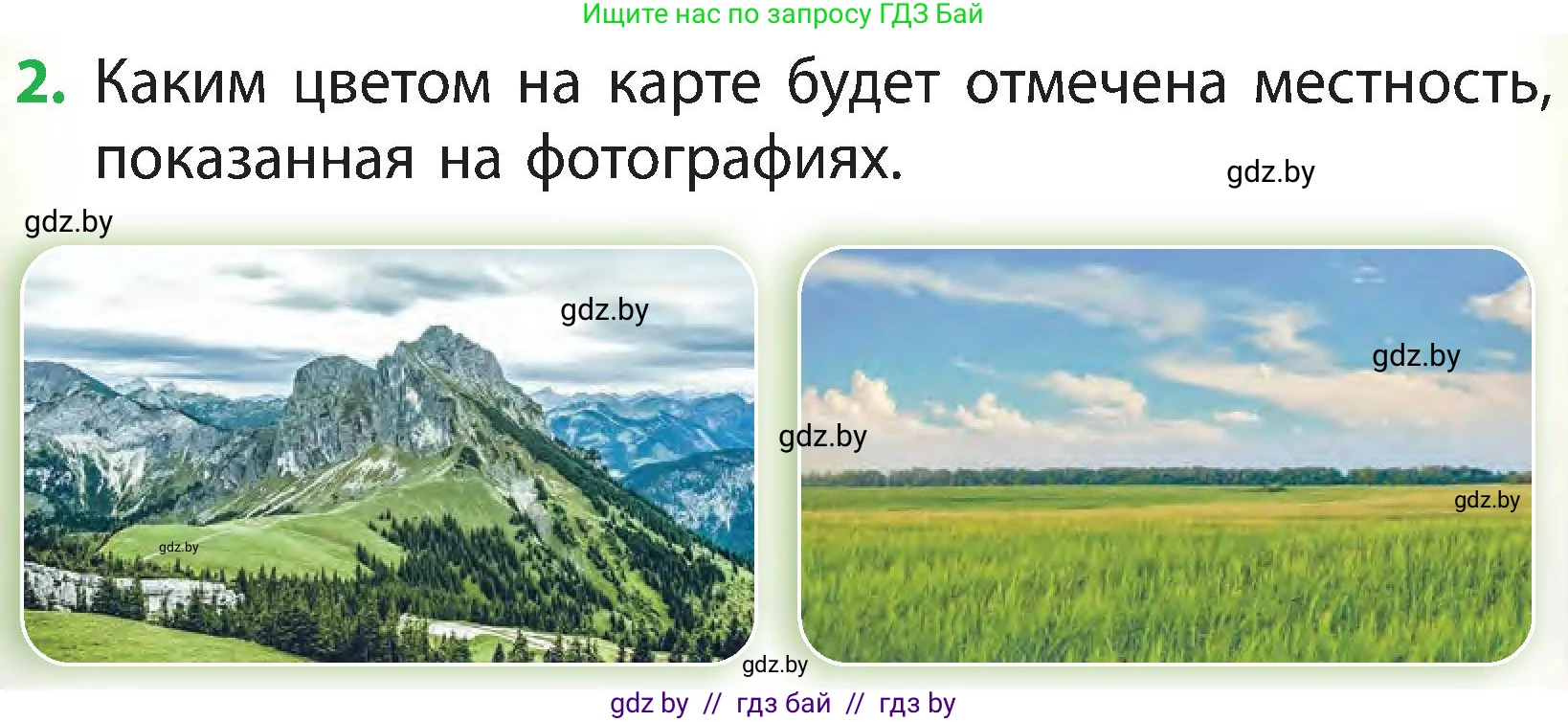 Ищите нас по запросу ГДЗ Бай

2. Каким цветом на карте будет отмечена местность, показанная на фотографиях.

gdz.by

gdz.by

gdz.by

gdz.by

gdz.by

gdz.by

gdz.by

gdz.by

gdz by // гдз бай // гдз by